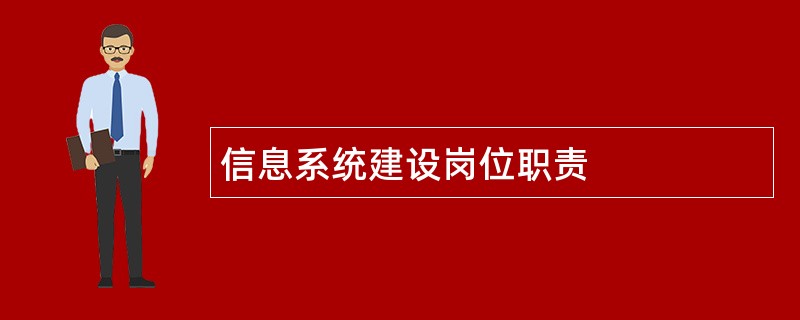 信息系统建设岗位职责